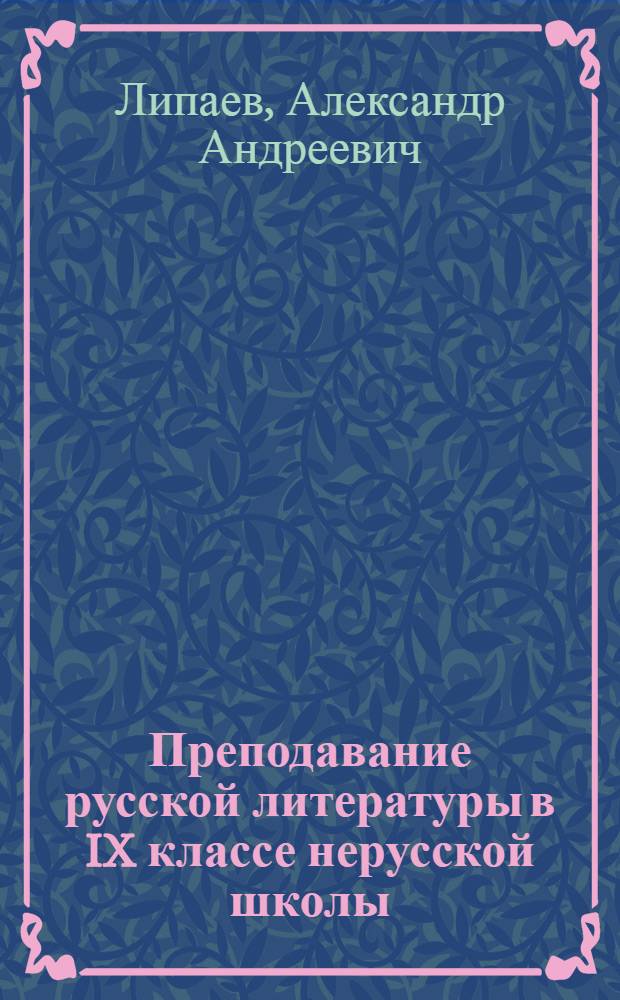 Липаев, Александр Андреевич

Преподавание русской литературы в IX классе нерусской школы